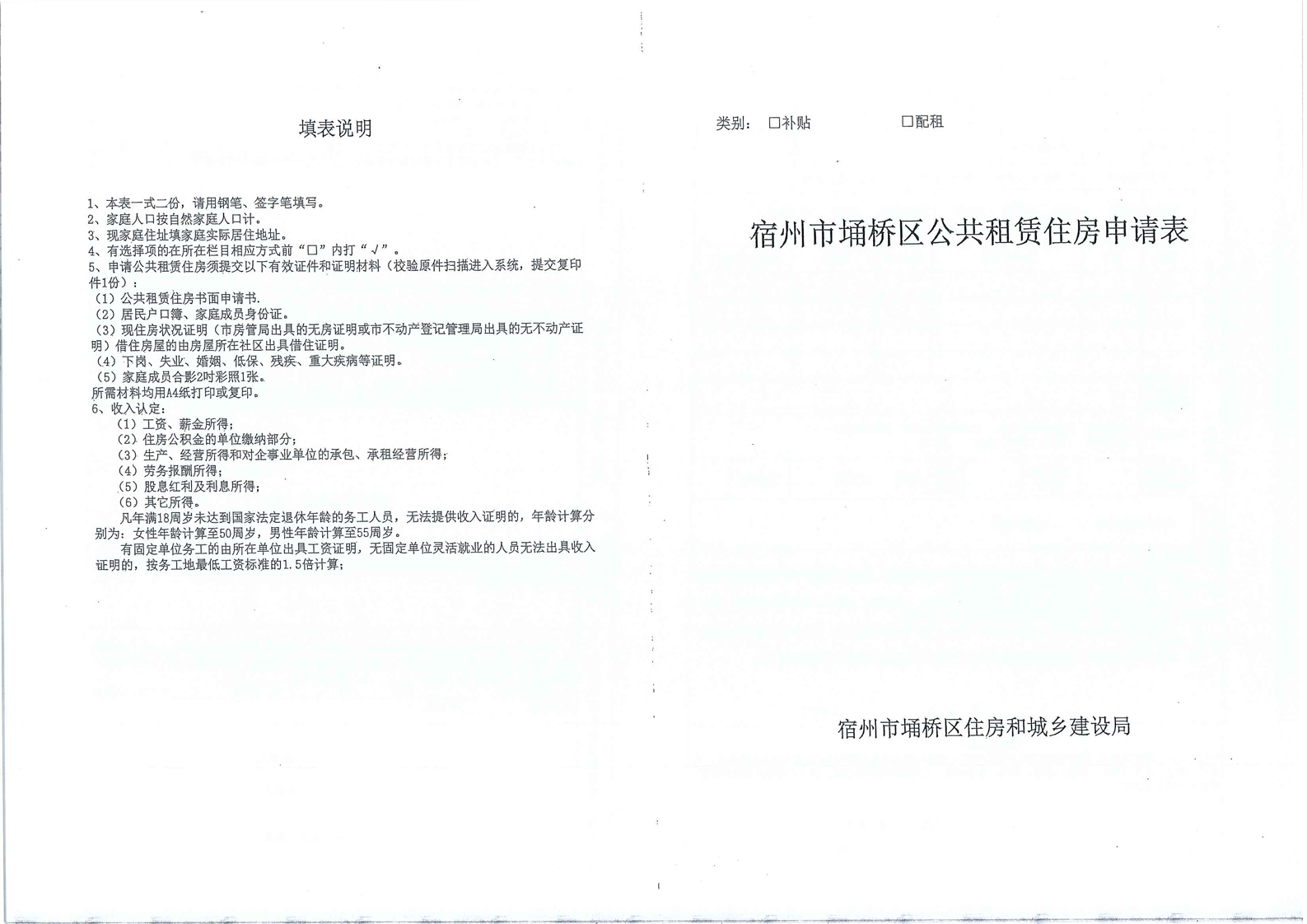 填表说明

1、本表一式二份，请用钢笔、签字笔填写。
2、家庭人口按自然家庭人口计。
3、现家庭住址填家庭实际居住地址。
4、有选择项的在所在栏目相应方式前“□”内打“√”。
5、申请公共租赁住房须提交以下有效证件和证明材料（校验原件扫描进入系统，提交复印件1份）：
（1）公共租赁住房书面申请书.
（2）居民户口簿、家庭成员身份证。
（3）现住房状况证明（市房管局出具的无房证明或市不动产登记管理局出具的无不动产证明）借住房屋的由房屋所在社区出具借住证明。
（4）下岗、失业、婚姻、低保、残疾、重大疾病等证明。
（5）家庭成员合影2吋彩照1张。
所需材料均用A4纸打印或复印。
6、收入认定：
（1）工资、薪金所得；
（2）住房公积金的单位缴纳部分；
（3）生产、经营所得和对企事业单位的承包、承租经营所得；
（4）劳务报酬所得；
（5）股息红利及利息所得；
（6）其它所得。
凡年满18周岁未达到国家法定退休年龄的务工人员，无法提供收入证明的，年龄计算分别为：女性年龄计算至50周岁，男性年龄计算至55周岁。
有固定单位务工的由所在单位出具工资证明，无固定单位灵活就业的人员无法出具收入证明的，按务工地最低工资标准的1.5倍计算；

类别： □补贴 □配租

宿州市埇桥区公共租赁住房申请表

宿州市埇桥区住房和城乡建设局